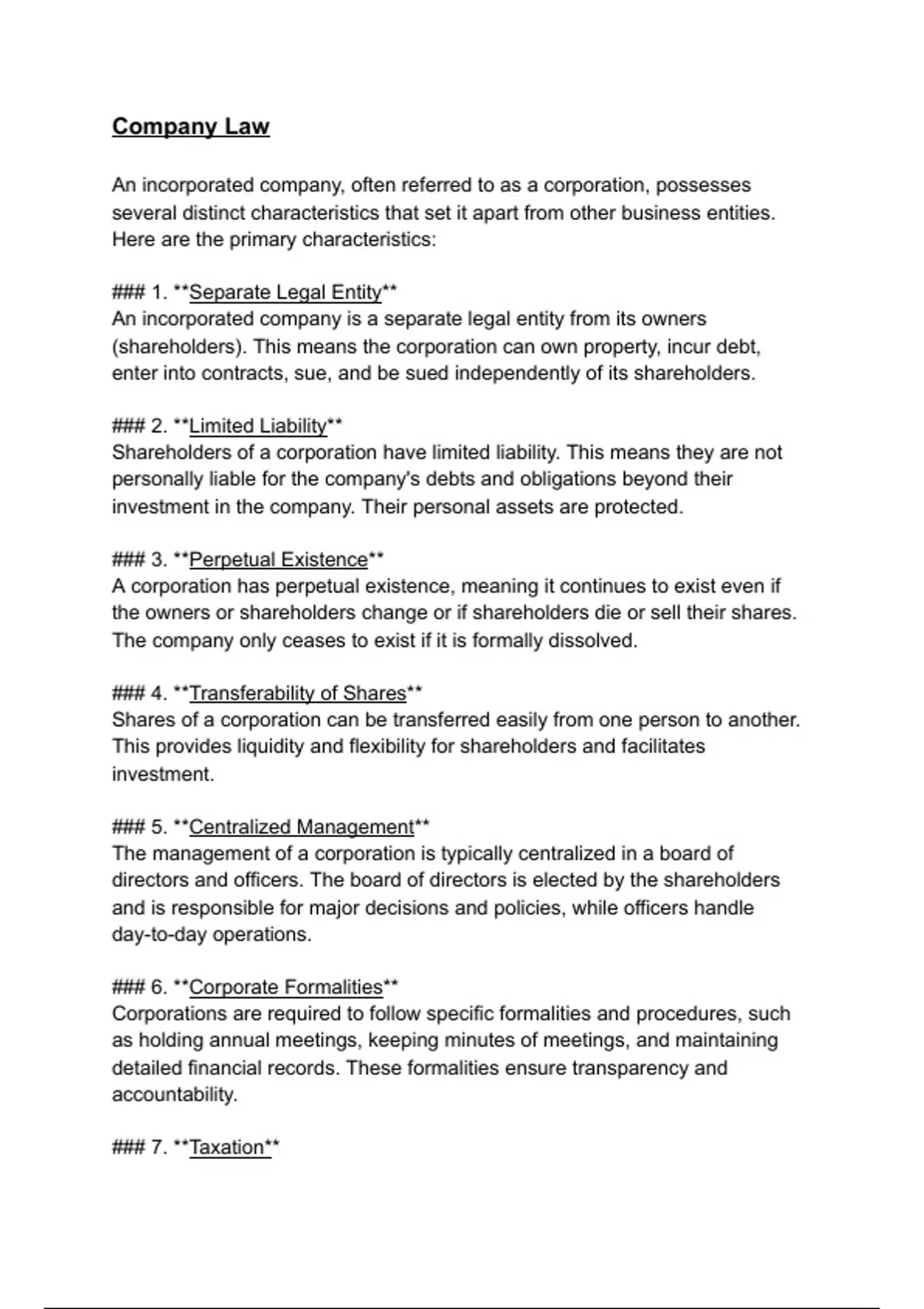 Company Law

An incorporated company, often referred to as a corporation, possesses several distinct characteristics that set it apart from other business entities. Here are the primary characteristics:

### 1. **Separate Legal Entity**
An incorporated company is a separate legal entity from its owners (shareholders). This means the corporation can own property, incur debt, enter into contracts, sue, and be sued independently of its shareholders.

### 2. **Limited Liability**
Shareholders of a corporation have limited liability. This means they are not personally liable for the company's debts and obligations beyond their investment in the company. Their personal assets are protected.

### 3. **Perpetual Existence**
A corporation has perpetual existence, meaning it continues to exist even if the owners or shareholders change or if shareholders die or sell their shares. The company only ceases to exist if it is formally dissolved.

### 4. **Transferability of Shares**
Shares of a corporation can be transferred easily from one person to another. This provides liquidity and flexibility for shareholders and facilitates investment.

### 5. **Centralized Management**
The management of a corporation is typically centralized in a board of directors and officers. The board of directors is elected by the shareholders and is responsible for major decisions and policies, while officers handle day-to-day operations.

### 6. **Corporate Formalities**
Corporations are required to follow specific formalities and procedures, such as holding annual meetings, keeping minutes of meetings, and maintaining detailed financial records. These formalities ensure transparency and accountability.

### 7. **Taxation**